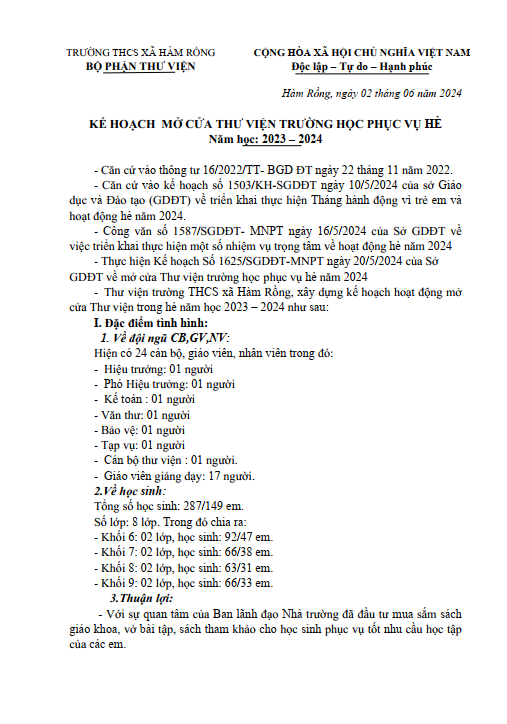 TRƯỜNG THCS XÃ HÀM RỒNG
BỘ PHẬN THƯ VIỆN

CỘNG HÒA XÃ HỘI CHỦ NGHĨA VIỆT NAM
Độc lập – Tự do – Hạnh phúc

Hàm Rồng, ngày 02 tháng 06 năm 2024

KẾ HOẠCH MỞ CỬA THƯ VIỆN TRƯỜNG HỌC PHỤC VỤ HÈ
Năm học: 2023 – 2024

- Căn cứ vào thông tư 16/2022/TT- BGD ĐT ngày 22 tháng 11 năm 2022.

- Căn cứ vào kế hoạch số 1503/KH-SGDĐT ngày 10/5/2024 của sở Giáo dục và Đào tạo (GDĐT) về triển khai thực hiện Tháng hành động vì trẻ em và hoạt động hè năm 2024.

- Công văn số 1587/SGDĐT- MNPT ngày 16/5/2024 của Sở GDĐT về việc triển khai thực hiện một số nhiệm vụ trọng tâm về hoạt động hè năm 2024

- Thực hiện Kế hoạch Số 1625/SGDĐT-MNPT ngày 20/5/2024 của Sở GDĐT về mở cửa Thư viện trường học phục vụ hè năm 2024

- Thư viện trường THCS xã Hàm Rồng, xây dựng kế hoạch hoạt động mở cửa Thư viện trong hè năm học 2023 – 2024 như sau:

I. Đặc điểm tình hình:

1. Về đội ngũ CB,GV,NV:

Hiện có 24 cán bộ, giáo viên, nhân viên trong đó:
- Hiệu trưởng: 01 người
- Phó Hiệu trưởng: 01 người
- Kế toán : 01 người
- Văn thư: 01 người
- Bảo vệ: 01 người
- Tạp vụ: 01 người
- Cán bộ thư viện : 01 người.
- Giáo viên giảng dạy: 17 người.

2.Về học sinh:

Tổng số học sinh: 287/149 em.
Số lớp: 8 lớp. Trong đó chia ra:
- Khối 6: 02 lớp, học sinh: 92/47 em.
- Khối 7: 02 lớp, học sinh: 66/38 em.
- Khối 8: 02 lớp, học sinh: 63/31 em.
- Khối 9: 02 lớp, học sinh: 66/33 em.

3.Thuận lợi:

- Với sự quan tâm của Ban lãnh đạo Nhà trường đã đầu tư mua sắm sách giáo khoa, vở bài tập, sách tham khảo cho học sinh phục vụ tốt nhu cầu học tập của các em.